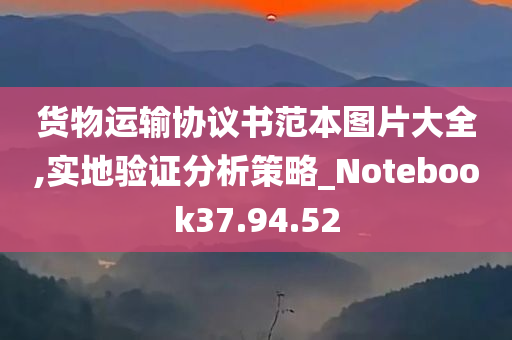 货物运输协议书范本图片大全,实地验证分析策略_Notebook37.94.52